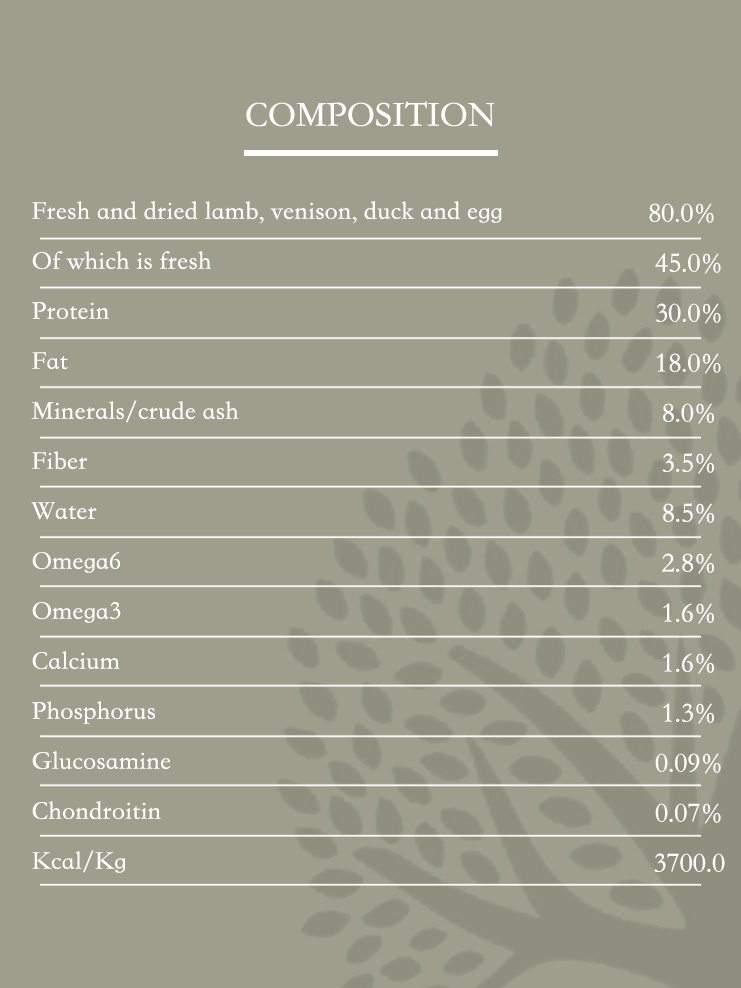 COMPOSITION

| | |
|---|---|
| Fresh and dried lamb, venison, duck and egg | 80.0% |
| Of which is fresh | 45.0% |
| Protein | 30.0% |
| Fat | 18.0% |
| Minerals/crude ash | 8.0% |
| Fiber | 3.5% |
| Water | 8.5% |
| Omega6 | 2.8% |
| Omega3 | 1.6% |
| Calcium | 1.6% |
| Phosphorus | 1.3% |
| Glucosamine | 0.09% |
| Chondroitin | 0.07% |
| Kcal/Kg | 3700.0 |